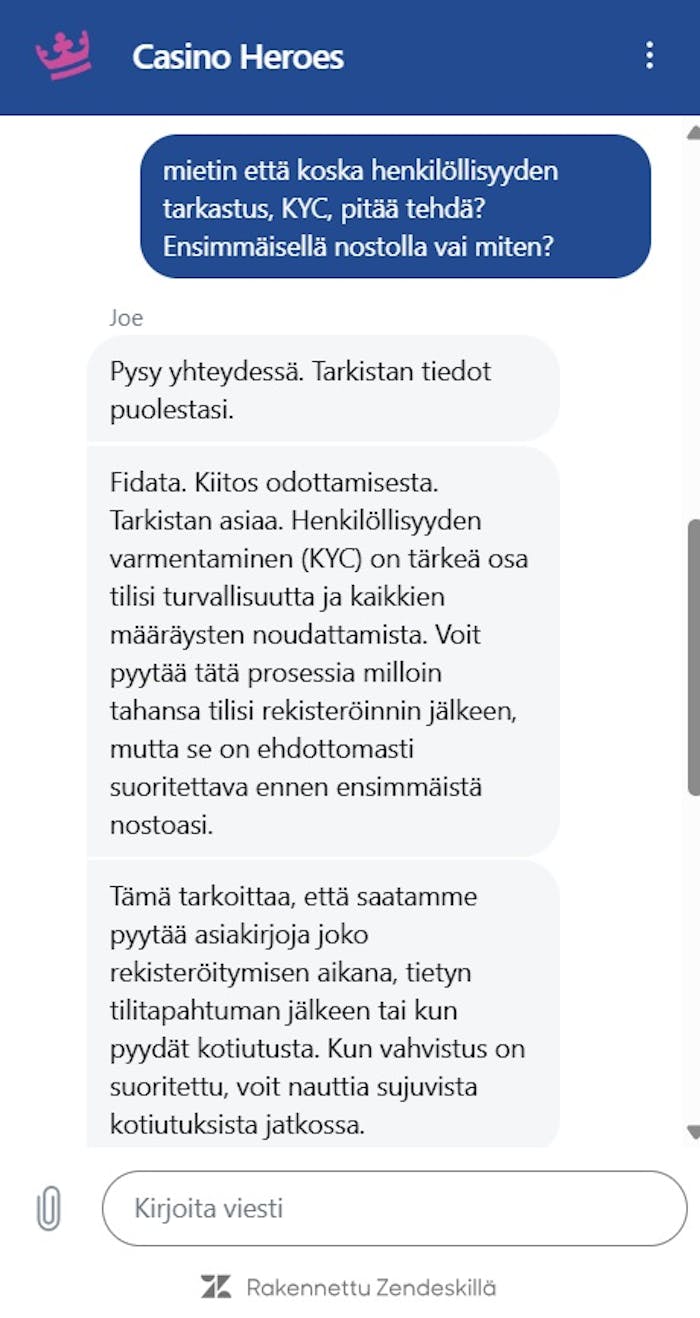 Casino Heroes

mietin että koska henkilöllisyyden tarkastus, KYC, pitää tehdä? Ensimmäisellä nostolla vai miten?

Joe

Pysy yhteydessä. Tarkistan tiedot puolestasi.

Fidata. Kiitos odottamisesta. Tarkistan asiaa. Henkilöllisyyden varmentaminen (KYC) on tärkeä osa tilisi turvallisuutta ja kaikkien määräysten noudattamista. Voit pyytää tätä prosessia milloin tahansa tilisi rekisteröinnin jälkeen, mutta se on ehdottomasti suoritettava ennen ensimmäistä nostoasi.

Tämä tarkoittaa, että saatamme pyytää asiakirjoja joko rekisteröitymisen aikana, tietyn tilitapahtuman jälkeen tai kun pyydät kotiutusta. Kun vahvistus on suoritettu, voit nauttia sujuvista kotiutuksista jatkossa.

Kirjoita viesti

Rakennettu Zendeskillä